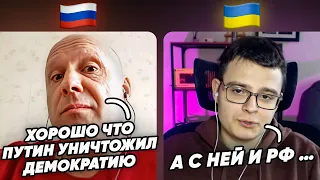 ХОРОШО ЧТО ПУТИН УНИЧТОЖИЛ ДЕМОКРАТИЮ

А С НЕЙ И РФ ...